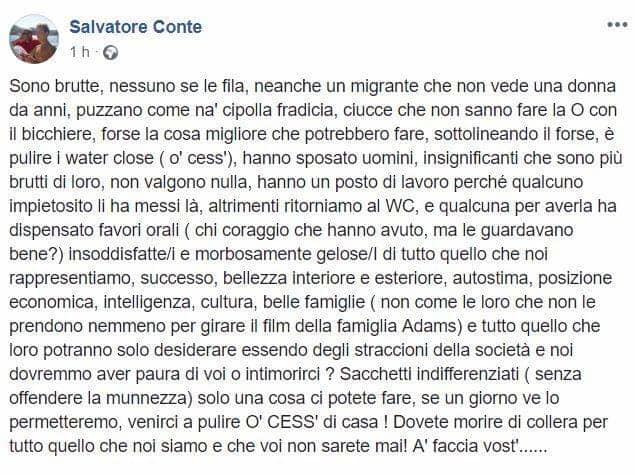 Salvatore Conte
1 h ·

Sono brutte, nessuno se le fila, neanche un migrante che non vede una donna da anni, puzzano come na' cipolla fradicia, ciucce che non sanno fare la O con il bicchiere, forse la cosa migliore che potrebbero fare, sottolineando il forse, è pulire i water close ( o' cess'), hanno sposato uomini, insignificanti che sono più brutti di loro, non valgono nulla, hanno un posto di lavoro perché qualcuno impietosito li ha messi là, altrimenti ritorniamo al WC, e qualcuna per averla ha dispensato favori orali ( chi coraggio che hanno avuto, ma le guardavano bene?) insoddisfatte/i e morbosamente gelose/I di tutto quello che noi rappresentiamo, successo, bellezza interiore e esteriore, autostima, posizione economica, intelligenza, cultura, belle famiglie ( non come le loro che non le prendono nemmeno per girare il film della famiglia Adams) e tutto quello che loro potranno solo desiderare essendo degli straccioni della società e noi dovremmo aver paura di voi o intimorirci ? Sacchetti indifferenziati ( senza offendere la munnezza) solo una cosa ci potete fare, se un giorno ve lo permetteremo, venirci a pulire O' CESS' di casa ! Dovete morire di collera per tutto quello che noi siamo e che voi non sarete mai! A' faccia vost'......